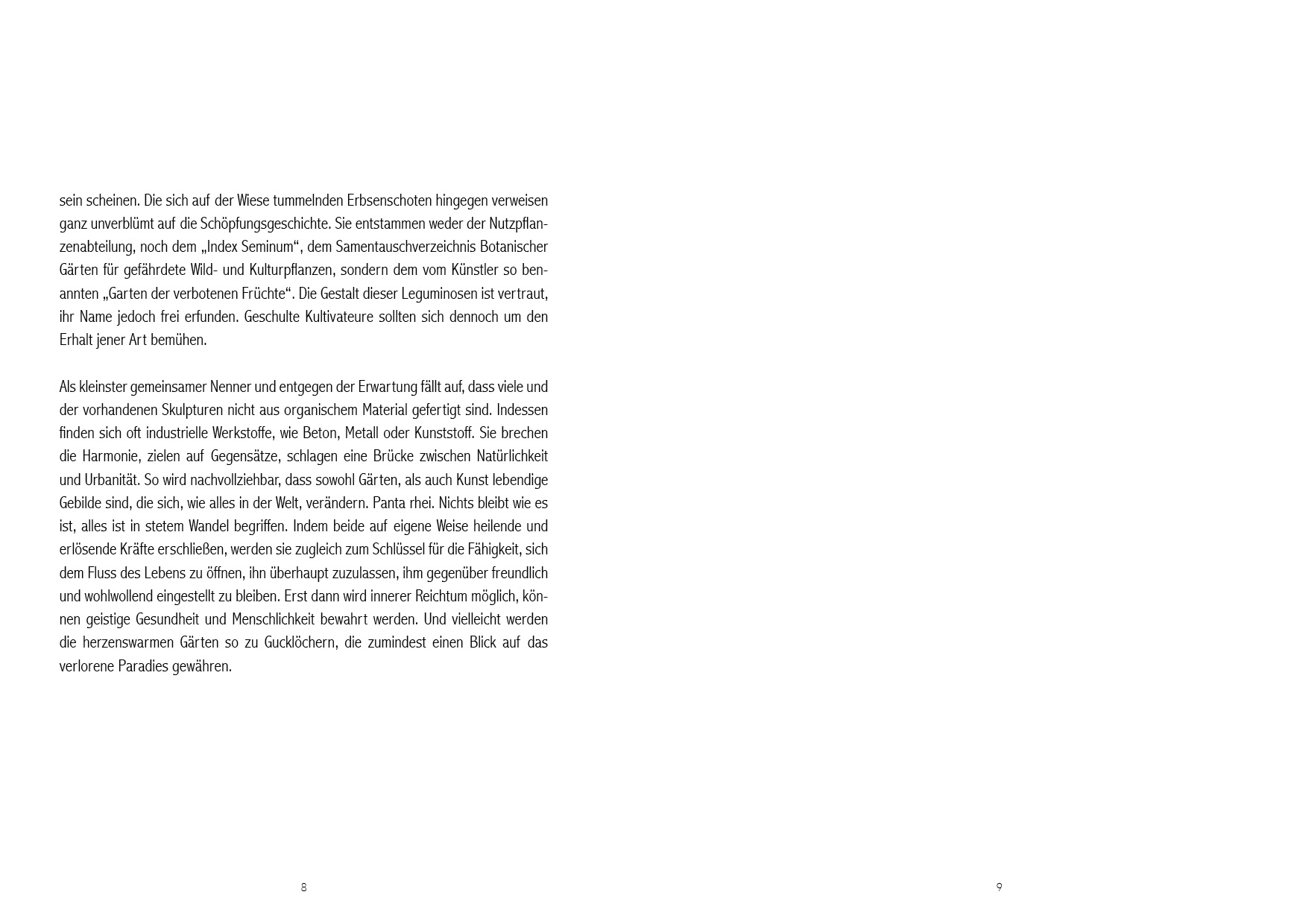 sein scheinen. Die sich auf der Wiese tummelnden Erbsenschoten hingegen verweisen ganz unverblümt auf die Schöpfungsgeschichte. Sie entstammen weder der Nutzpflanzenabteilung, noch dem „Index Seminum“, dem Samentauschverzeichnis Botanischer Gärten für gefährdete Wild- und Kulturpflanzen, sondern dem vom Künstler so benannten „Garten der verbotenen Früchte“. Die Gestalt dieser Leguminosen ist vertraut, ihr Name jedoch frei erfunden. Geschulte Kultivateure sollten sich dennoch um den Erhalt jener Art bemühen.

Als kleinster gemeinsamer Nenner und entgegen der Erwartung fällt auf, dass viele und der vorhandenen Skulpturen nicht aus organischem Material gefertigt sind. Indessen finden sich oft industrielle Werkstoffe, wie Beton, Metall oder Kunststoff. Sie brechen die Harmonie, zielen auf Gegensätze, schlagen eine Brücke zwischen Natürlichkeit und Urbanität. So wird nachvollziehbar, dass sowohl Gärten, als auch Kunst lebendige Gebilde sind, die sich, wie alles in der Welt, verändern. Panta rhei. Nichts bleibt wie es ist, alles ist in stetem Wandel begriffen. Indem beide auf eigene Weise heilende und erlösende Kräfte erschließen, werden sie zugleich zum Schlüssel für die Fähigkeit, sich dem Fluss des Lebens zu öffnen, ihn überhaupt zuzulassen, ihm gegenüber freundlich und wohlwollend eingestellt zu bleiben. Erst dann wird innerer Reichtum möglich, können geistige Gesundheit und Menschlichkeit bewahrt werden. Und vielleicht werden die herzenswarmen Gärten so zu Gucklöchern, die zumindest einen Blick auf das verlorene Paradies gewähren.

8

9